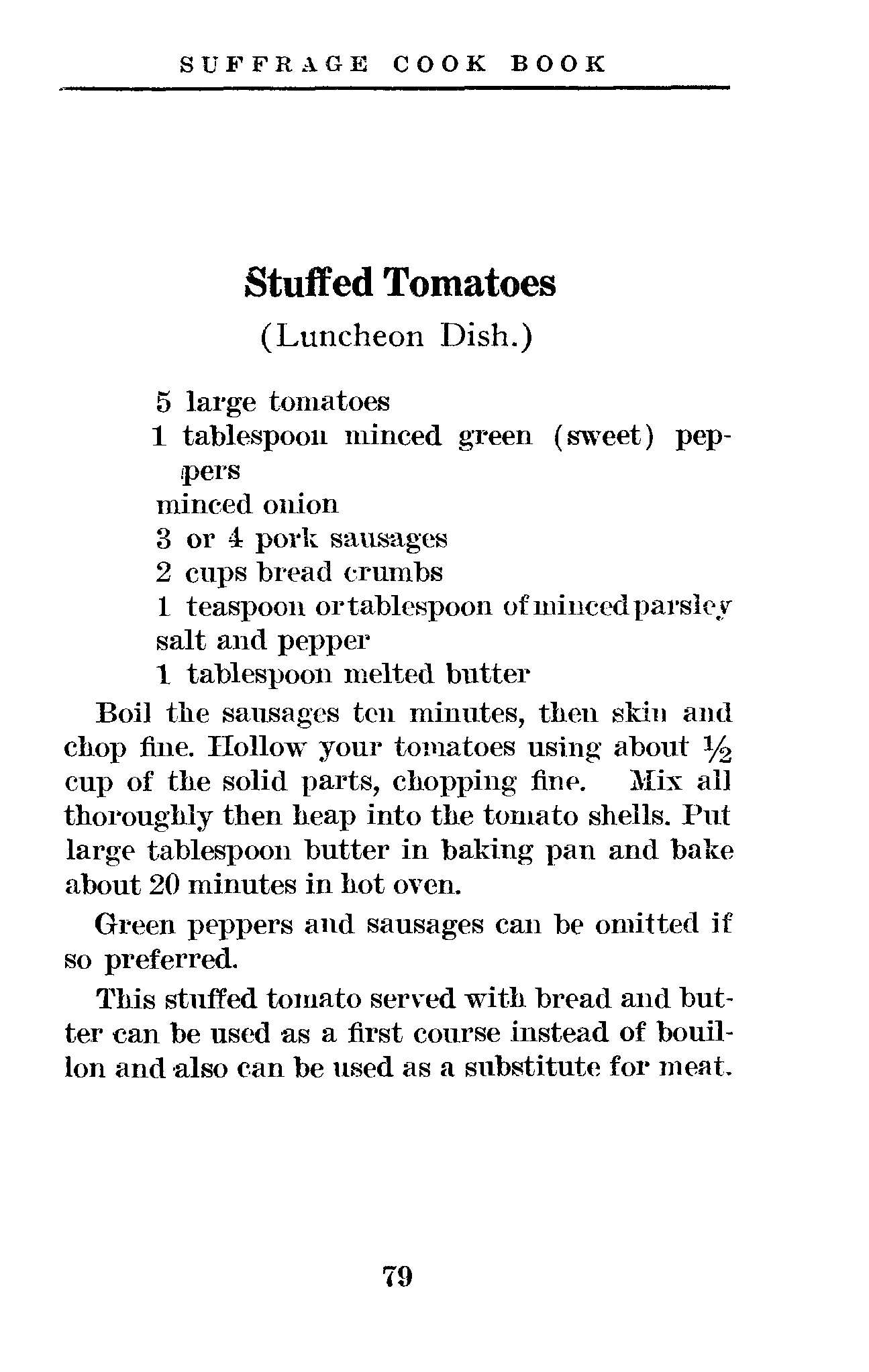 SUFFRAGE COOK BOOK

Stuffed Tomatoes

(Luncheon Dish.)

5 large tomatoes
1 tablespoon minced green (sweet) peppers
minced onion
3 or 4 pork sausages
2 cups bread crumbs
1 teaspoon or tablespoon of minced parsley
salt and pepper
1 tablespoon melted butter

Boil the sausages ten minutes, then skin and chop fine. Hollow your tomatoes using about $\frac{1}{2}$ cup of the solid parts, chopping fine. Mix all thoroughly then heap into the tomato shells. Put large tablespoon butter in baking pan and bake about 20 minutes in hot oven.

Green peppers and sausages can be omitted if so preferred.

This stuffed tomato served with bread and butter can be used as a first course instead of bouillon and also can be used as a substitute for meat.

79